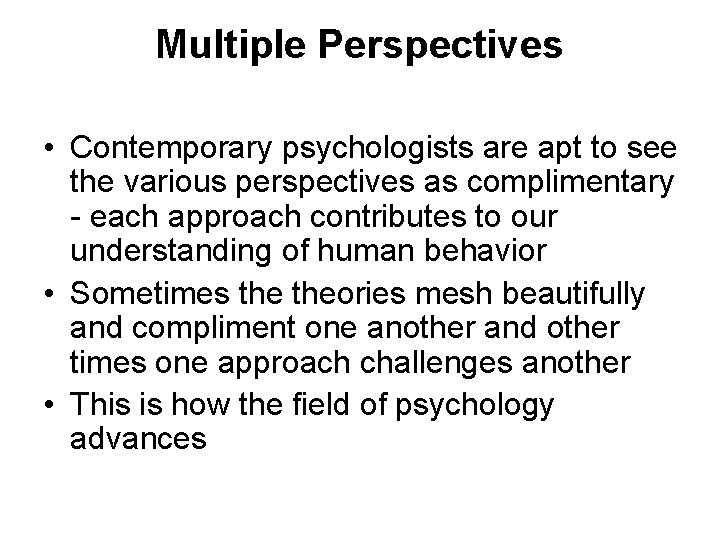 Multiple Perspectives

• Contemporary psychologists are apt to see the various perspectives as complimentary - each approach contributes to our understanding of human behavior
• Sometimes the theories mesh beautifully and compliment one another and other times one approach challenges another
• This is how the field of psychology advances